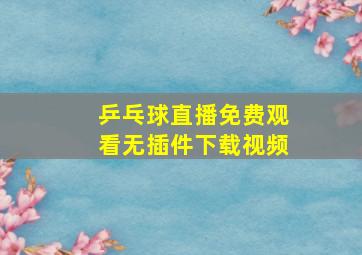 乒乓球直播免费观看无插件下载视频